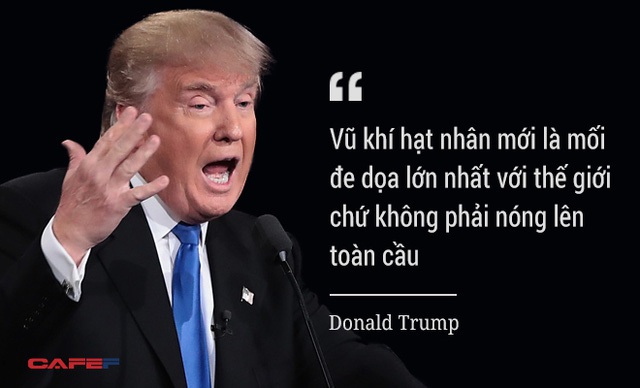 “

Vũ khí hạt nhân mới là mối đe dọa lớn nhất với thế giới chứ không phải nóng lên toàn cầu

Donald Trump

CAFEF